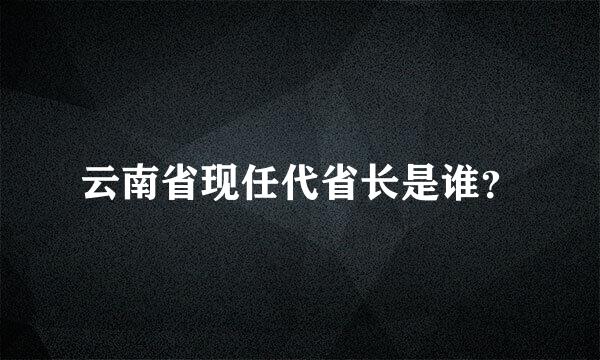 云南省现任代省长是谁?